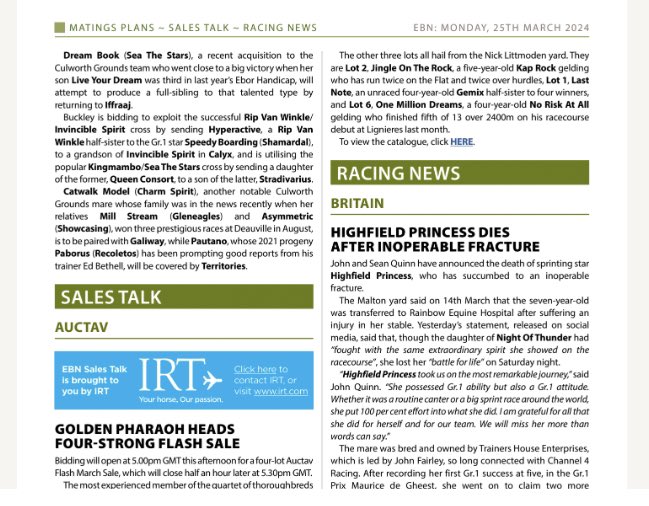 MATINGS PLANS ~ SALES TALK ~ RACING NEWS

EBN: MONDAY, 25TH MARCH 2024

Dream Book (Sea The Stars), a recent acquisition to the Culworth Grounds team who went close to a big victory when her son Live Your Dream was third in last year's Ebor Handicap, will attempt to produce a full-sibling to that talented type by returning to Iffraaj.

Buckley is bidding to exploit the successful Rip Van Winkle/Invincible Spirit cross by sending Hyperactive, a Rip Van Winkle half-sister to the Gr.1 star Speedy Boarding (Shamardal), to a grandson of Invincible Spirit in Calyx, and is utilising the popular Kingmambo/Sea The Stars cross by sending a daughter of the former, Queen Consort, to a son of the latter, Stradivarius.

Catwalk Model (Charm Spirit), another notable Culworth Grounds mare whose family was in the news recently when her relatives Mill Stream (Gleneagles) and Asymmetric (Showcasing), won three prestigious races at Deauville in August, is to be paired with Galiway, while Pautano, whose 2021 progeny Paborus (Recoletos) has been prompting good reports from his trainer Ed Bethell, will be covered by Territories.

SALES TALK

AUCTAV

EBN Sales Talk is brought to you by IRT

IRT
Your horse. Our passion.

Click here to contact IRT, or visit www.irt.com

GOLDEN PHARAOH HEADS FOUR-STRONG FLASH SALE

Bidding will open at 5.00pm GMT this afternoon for a four-lot Auctav Flash March Sale, which will close half an hour later at 5.30pm GMT.

The most experienced member of the quartet of thoroughbreds

The other three lots all hail from the Nick Littmoden yard. They are Lot 2, Jingle On The Rock, a five-year-old Kap Rock gelding who has run twice on the Flat and twice over hurdles, Lot 1, Last Note, an unraced four-year-old Gemix half-sister to four winners, and Lot 6, One Million Dreams, a four-year-old No Risk At All gelding who finished fifth of 13 over 2400m on his racecourse debut at Lignieres last month.

To view the catalogue, click HERE.

RACING NEWS

BRITAIN

HIGHFIELD PRINCESS DIES AFTER INOPERABLE FRACTURE

John and Sean Quinn have announced the death of sprinting star Highfield Princess, who has succumbed to an inoperable fracture.

The Malton yard said on 14th March that the seven-year-old was transferred to Rainbow Equine Hospital after suffering an injury in her stable. Yesterday's statement, released on social media, said that, though the daughter of Night Of Thunder had "fought with the same extraordinary spirit she showed on the racecourse", she lost her "battle for life" on Saturday night.

"Highfield Princess took us on the most remarkable journey," said John Quinn. "She possessed Gr.1 ability but also a Gr.1 attitude. Whether it was a routine canter or a big sprint race around the world, she put 100 per cent effort into what she did. I am grateful for all that she did for herself and for our team. We will miss her more than words can say."

The mare was bred and owned by Trainers House Enterprises, which is led by John Fairley, so long connected with Channel 4 Racing. After recording her first Gr.1 success at five, in the Gr.1 Prix Maurice de Gheest, she went on to claim two more